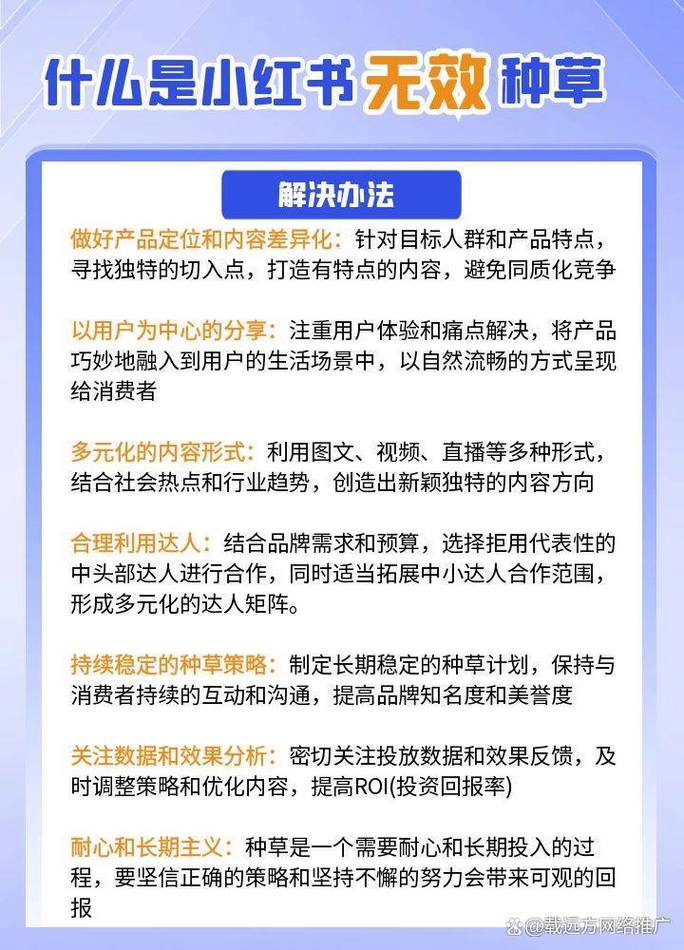 什么是小红书无效种草

解决办法

做好产品定位和内容差异化：针对目标人群和产品特点，寻找独特的切入点，打造有特点的内容，避免同质化竞争

以用户为中心的分享：注重用户体验和痛点解决，将产品巧妙地融入到用户的生活场景中，以自然流畅的方式呈现给消费者

多元化的内容形式：利用图文、视频、直播等多种形式，结合社会热点和行业趋势，创造出新颖独特的内容方向

合理利用达人：结合品牌需求和预算，选择拒用代表性的中头部达人进行合作，同时适当拓展中小达人合作范围，形成多元化的达人矩阵。

持续稳定的种草策略：制定长期稳定的种草计划，保持与消费者持续的互动和沟通，提高品牌知名度和美誉度

关注数据和效果分析：密切关注投放数据和效果反馈，及时调整策略和优化内容，提高ROI(投资回报率)

耐心和长期主义：种草是一个需要耐心和长期投入的过程，要坚信正确的策略和坚持不懈的努力会带来可观的回报

@载远方网络推广